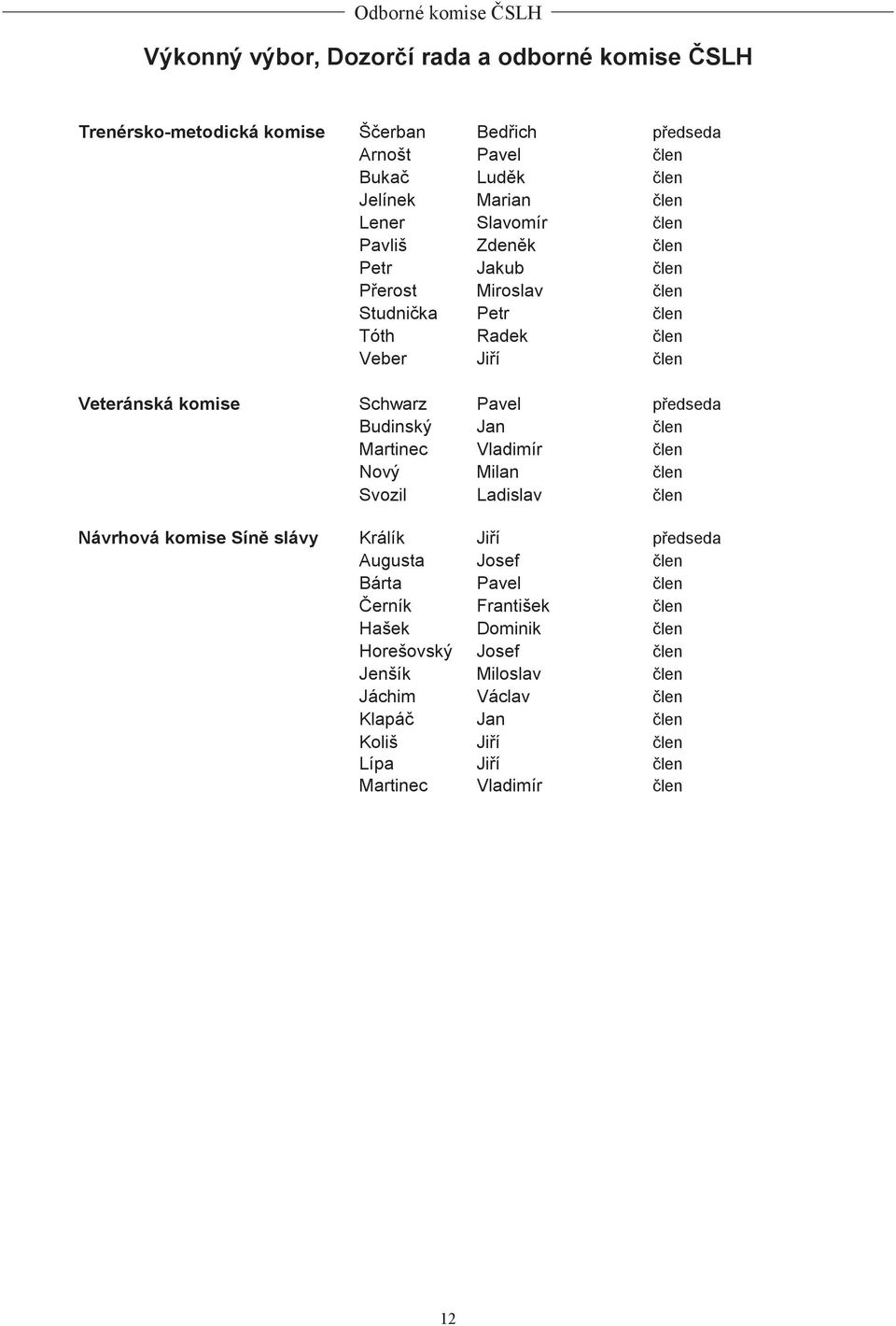 Odborné komise ČSLH

Výkonný výbor, Dozorčí rada a odborné komise ČSLH

| | | | |
|---|---|---|---|
| Trenérsko-metodická komise | Ščerban | Bedřich | předseda |
| | Arnošt | Pavel | člen |
| | Bukač | Luděk | člen |
| | Jelínek | Marian | člen |
| | Lener | Slavomír | člen |
| | Pavliš | Zdeněk | člen |
| | Petr | Jakub | člen |
| | Přerost | Miroslav | člen |
| | Studnička | Petr | člen |
| | Tóth | Radek | člen |
| | Veber | Jiří | člen |
| Veteránská komise | Schwarz | Pavel | předseda |
| | Budinský | Jan | člen |
| | Martinec | Vladimír | člen |
| | Nový | Milan | člen |
| | Svozil | Ladislav | člen |
| Návrhová komise Síně slávy | Králík | Jiří | předseda |
| | Augusta | Josef | člen |
| | Bárta | Pavel | člen |
| | Černík | František | člen |
| | Hašek | Dominik | člen |
| | Horešovský | Josef | člen |
| | Jenšík | Miloslav | člen |
| | Jáchim | Václav | člen |
| | Klapáč | Jan | člen |
| | Koliš | Jiří | člen |
| | Lípa | Jiří | člen |
| | Martinec | Vladimír | člen |

12